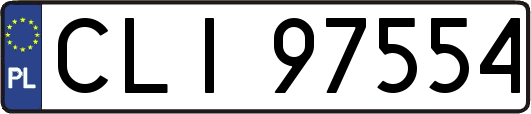 PL

CLI 97554